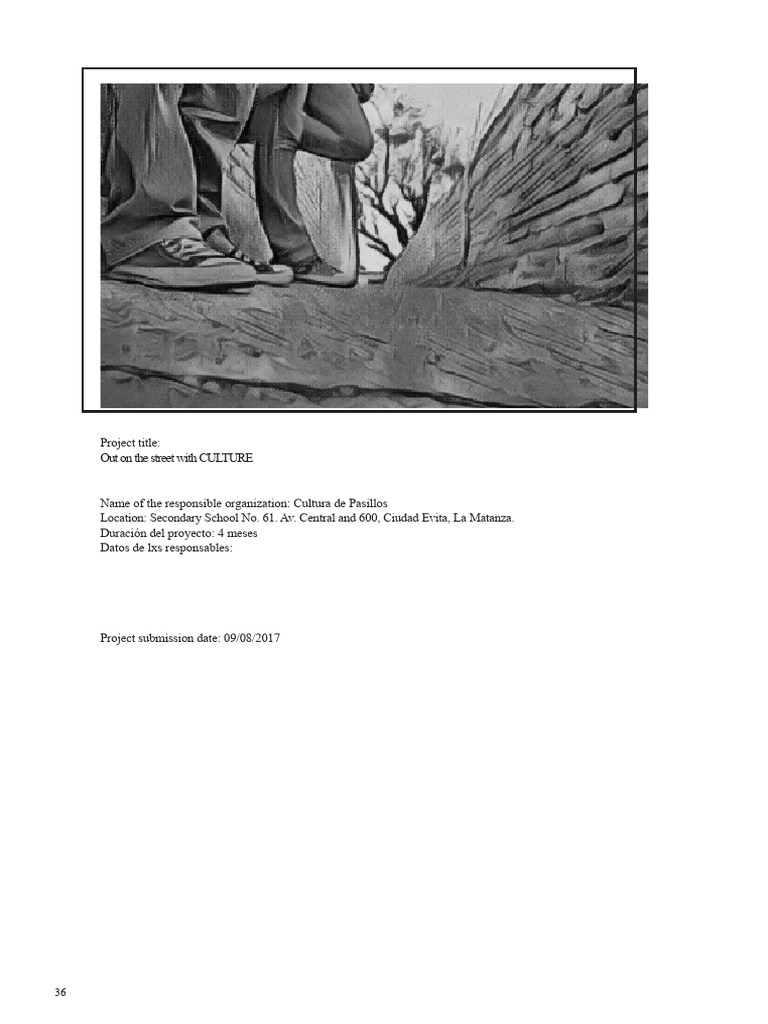 Project title:
Out on the street with CULTURE

Name of the responsible organization: Cultura de Pasillos
Location: Secondary School No. 61. Av. Central and 600, Ciudad Evita, La Matanza.
Duración del proyecto: 4 meses
Datos de lxs responsables:

Project submission date: 09/08/2017

36